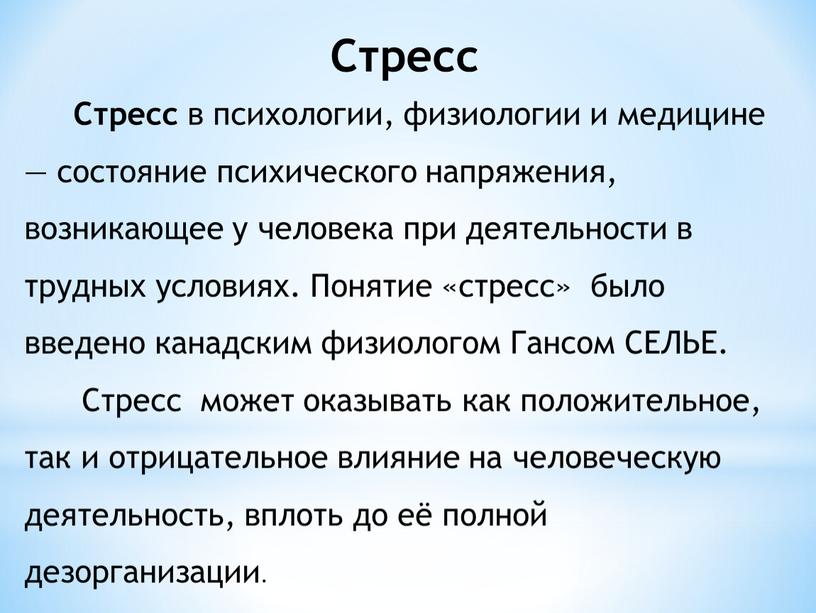 Стресс

Стресс в психологии, физиологии и медицине — состояние психического напряжения, возникающее у человека при деятельности в трудных условиях. Понятие «стресс» было введено канадским физиологом Гансом СЕЛЬЕ.

Стресс может оказывать как положительное, так и отрицательное влияние на человеческую деятельность, вплоть до её полной дезорганизации.